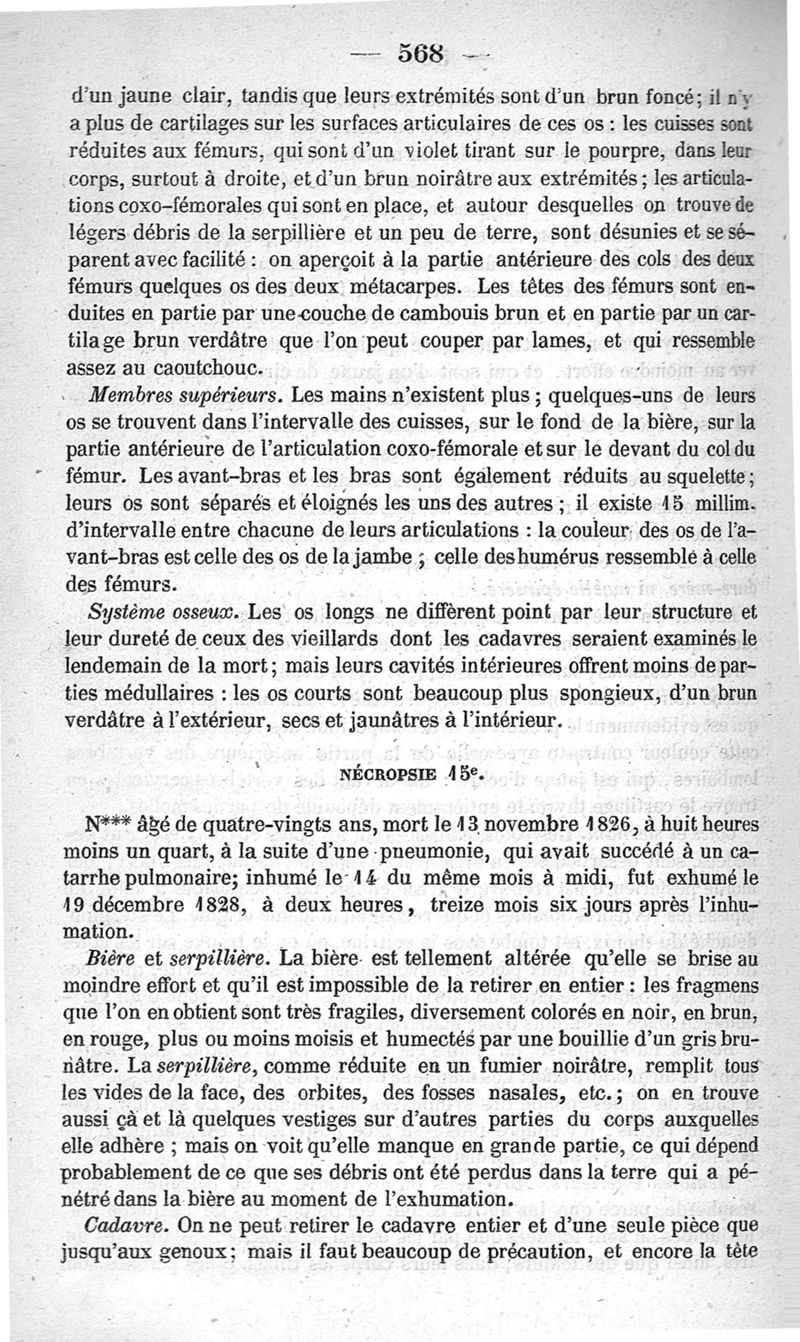 — 568 —

d'un jaune clair, tandis que leurs extrémités sont d'un brun foncé; il n'y a plus de cartilages sur les surfaces articulaires de ces os : les cuisses sont réduites aux fémurs, qui sont d'un violet tirant sur le pourpre, dans leur corps, surtout à droite, et d'un brun noirâtre aux extrémités; les articulations coxo-fémorales qui sont en place, et autour desquelles on trouve de légers débris de la serpillière et un peu de terre, sont désunies et se séparent avec facilité : on aperçoit à la partie antérieure des cols des deux fémurs quelques os des deux métacarpes. Les têtes des fémurs sont enduites en partie par une couche de cambouis brun et en partie par un cartilage brun verdâtre que l'on peut couper par lames, et qui ressemble assez au caoutchouc.

Membres supérieurs. Les mains n'existent plus ; quelques-uns de leurs os se trouvent dans l'intervalle des cuisses, sur le fond de la bière, sur la partie antérieure de l'articulation coxo-fémorale et sur le devant du col du fémur. Les avant-bras et les bras sont également réduits au squelette; leurs os sont séparés et éloignés les uns des autres ; il existe 15 millim. d'intervalle entre chacune de leurs articulations : la couleur des os de l'avant-bras est celle des os de la jambe ; celle des humérus ressemble à celle des fémurs.

Système osseux. Les os longs ne diffèrent point par leur structure et leur dureté de ceux des vieillards dont les cadavres seraient examinés le lendemain de la mort; mais leurs cavités intérieures offrent moins de parties médullaires : les os courts sont beaucoup plus spongieux, d'un brun verdâtre à l'extérieur, secs et jaunâtres à l'intérieur.

NÉCROPSIE 15e.

N*** âgé de quatre-vingts ans, mort le 13 novembre 1826, à huit heures moins un quart, à la suite d'une pneumonie, qui avait succédé à un catarrhe pulmonaire; inhumé le 14 du même mois à midi, fut exhumé le 19 décembre 1828, à deux heures, treize mois six jours après l'inhumation.

Bière et serpillière. La bière est tellement altérée qu'elle se brise au moindre effort et qu'il est impossible de la retirer en entier : les fragmens que l'on en obtient sont très fragiles, diversement colorés en noir, en brun, en rouge, plus ou moins moisis et humectés par une bouillie d'un gris brunâtre. La serpillière, comme réduite en un fumier noirâtre, remplit tous les vides de la face, des orbites, des fosses nasales, etc.; on en trouve aussi çà et là quelques vestiges sur d'autres parties du corps auxquelles elle adhère ; mais on voit qu'elle manque en grande partie, ce qui dépend probablement de ce que ses débris ont été perdus dans la terre qui a pénétré dans la bière au moment de l'exhumation.

Cadavre. On ne peut retirer le cadavre entier et d'une seule pièce que jusqu'aux genoux; mais il faut beaucoup de précaution, et encore la tête